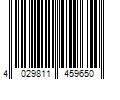 4 029811 459650